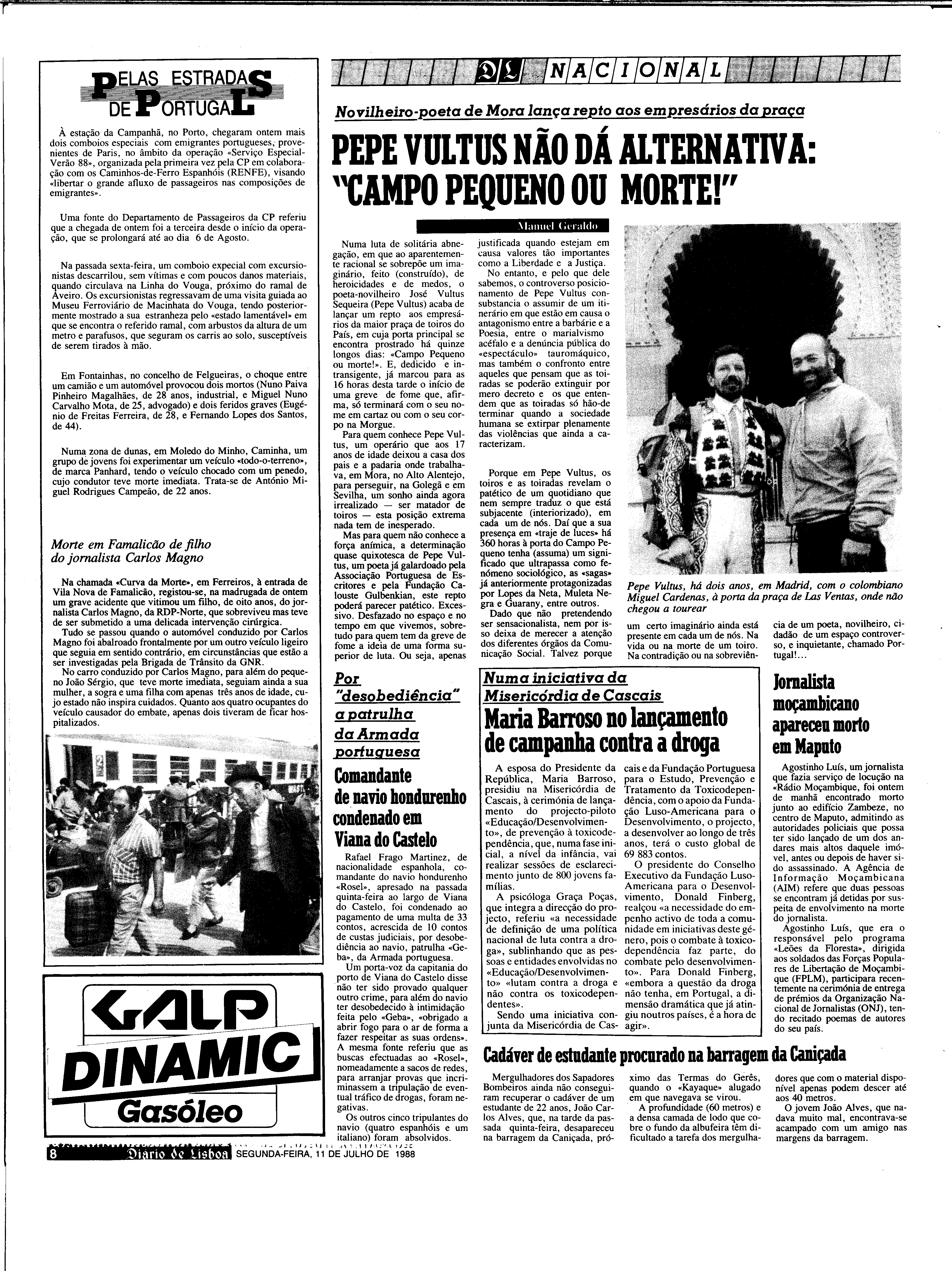 PELAS ESTRADAS DE PORTUGAL

À estação da Campanhã, no Porto, chegaram ontem mais dois comboios especiais com emigrantes portugueses, provenientes de Paris, no âmbito da operação «Serviço Especial-Verão 88», organizada pela primeira vez pela CP em colaboração com os Caminhos-de-Ferro Espanhóis (RENFE), visando «libertar o grande afluxo de passageiros nas composições de emigrantes».

Uma fonte do Departamento de Passageiros da CP referiu que a chegada de ontem foi a terceira desde o início da operação, que se prolongará até ao dia 6 de Agosto.

Na passada sexta-feira, um comboio expecial com excursionistas descarrilou, sem vítimas e com poucos danos materiais, quando circulava na Linha do Vouga, próximo do ramal de Aveiro. Os excursionistas regressavam de uma visita guiada ao Museu Ferroviário de Macinhata do Vouga, tendo posteriormente mostrado a sua estranheza pelo «estado lamentável» em que se encontra o referido ramal, com arbustos da altura de um metro e parafusos, que seguram os carris ao solo, susceptíveis de serem tirados à mão.

Em Fontainhas, no concelho de Felgueiras, o choque entre um camião e um automóvel provocou dois mortos (Nuno Paiva Pinheiro Magalhães, de 28 anos, industrial, e Miguel Nuno Carvalho Mota, de 25, advogado) e dois feridos graves (Eugénio de Freitas Ferreira, de 28, e Fernando Lopes dos Santos, de 44).

Numa zona de dunas, em Moledo do Minho, Caminha, um grupo de jovens foi experimentar um veículo «todo-o-terreno», de marca Panhard, tendo o veículo chocado com um penedo, cujo condutor teve morte imediata. Trata-se de António Miguel Rodrigues Campeão, de 22 anos.

Morte em Famalicão de filho do jornalista Carlos Magno

Na chamada «Curva da Morte», em Ferreiros, à entrada de Vila Nova de Famalicão, registou-se, na madrugada de ontem um grave acidente que vitimou um filho, de oito anos, do jornalista Carlos Magno, da RDP-Norte, que sobreviveu mas teve de ser submetido a uma delicada intervenção cirúrgica.

Tudo se passou quando o automóvel conduzido por Carlos Magno foi abalroado frontalmente por um outro veículo ligeiro que seguia em sentido contrário, em circunstâncias que estão a ser investigadas pela Brigada de Trânsito da GNR.

No carro conduzido por Carlos Magno, para além do pequeno João Sérgio, que teve morte imediata, seguiam ainda a sua mulher, a sogra e uma filha com apenas três anos de idade, cujo estado não inspira cuidados. Quanto aos quatro ocupantes do veículo causador do embate, apenas dois tiveram de ficar hospitalizados.

GALP DINAMIC Gasóleo

8 Diário de Lisboa SEGUNDA-FEIRA, 11 DE JULHO DE 1988

DL NACIONAL

Novilheiro-poeta de Mora lança repto aos empresários da praça

PEPE VULTUS NÃO DÁ ALTERNATIVA: "CAMPO PEQUENO OU MORTE!"

Manuel Geraldo

Numa luta de solitária abnegação, em que ao aparentemente racional se sobrepõe um imaginário, feito (construído), de heroicidades e de medos, o poeta-novilheiro José Vultus Sequeira (Pepe Vultus) acaba de lançar um repto aos empresários da maior praça de toiros do País, em cuja porta principal se encontra prostrado há quinze longos dias: «Campo Pequeno ou morte!». E, dedicido e intransigente, já marcou para as 16 horas desta tarde o início de uma greve de fome que, afirma, só terminará com o seu nome em cartaz ou com o seu corpo na Morgue.

Para quem conhece Pepe Vultus, um operário que aos 17 anos de idade deixou a casa dos pais e a padaria onde trabalhava, em Mora, no Alto Alentejo, para perseguir, na Golegã e em Sevilha, um sonho ainda agora irrealizado — ser matador de toiros — esta posição extrema nada tem de inesperado.

Mas para quem não conhece a força anímica, a determinação quase quixotesca de Pepe Vultus, um poeta já galardoado pela Associação Portuguesa de Escritores e pela Fundação Calouste Gulbenkian, este repto poderá parecer patético. Excessivo. Desfazado no espaço e no tempo em que vivemos, sobretudo para quem tem da greve de fome a ideia de uma forma superior de luta. Ou seja, apenas justificada quando estejam em causa valores tão importantes como a Liberdade e a Justiça.

No entanto, e pelo que dele sabemos, o controverso posicionamento de Pepe Vultus consubstancia o assumir de um itinerário em que estão em causa o antagonismo entre a barbárie e a Poesia, entre o marialvismo acéfalo e a denúncia pública do «espectáculo» tauromáquico, mas também o confronto entre aqueles que pensam que as toiradas se poderão extinguir por mero decreto e os que entendem que as toiradas só hão-de terminar quando a sociedade humana se extirpar plenamente das violências que ainda a caracterizam.

Porque em Pepe Vultus, os toiros e as toiradas revelam o patético de um quotidiano que nem sempre traduz o que está subjacente (interiorizado), em cada um de nós. Daí que a sua presença em «traje de luces» há 360 horas à porta do Campo Pequeno tenha (assuma) um significado que ultrapassa como fenómeno sociológico, as «sagas» já anteriormente protagonizadas por Lopes da Neta, Muleta Negra e Guarany, entre outros.

Dado que não pretendendo ser sensacionalista, nem por isso deixa de merecer a atenção dos diferentes órgãos da Comunicação Social. Talvez porque um certo imaginário ainda está presente em cada um de nós. Na vida ou na morte de um toiro. Na contradição ou na sobrevivência de um poeta, novilheiro, cidadão de um espaço controverso, e inquietante, chamado Portugal!...

Pepe Vultus, há dois anos, em Madrid, com o colombiano Miguel Cardenas, à porta da praça de Las Ventas, onde não chegou a tourear

Por "desobediência" a patrulha da Armada portuguesa

Comandante de navio hondurenho condenado em Viana do Castelo

Rafael Frago Martinez, de nacionalidade espanhola, comandante do navio hondurenho «Rosel», apresado na passada quinta-feira ao largo de Viana do Castelo, foi condenado ao pagamento de uma multa de 33 contos, acrescida de 10 contos de custas judiciais, por desobediência ao navio, patrulha «Geba», da Armada portuguesa.

Um porta-voz da capitania do porto de Viana do Castelo disse não ter sido provado qualquer outro crime, para além do navio ter desobedecido à intimidação feita pelo «Geba», «obrigado a abrir fogo para o ar de forma a fazer respeitar as suas ordens». A mesma fonte referiu que as buscas efectuadas ao «Rosel», nomeadamente a sacos de redes, para arranjar provas que incriminassem a tripulação de eventual tráfico de drogas, foram negativas.

Os outros cinco tripulantes do navio (quatro espanhóis e um italiano) foram absolvidos.

Numa iniciativa da Misericórdia de Cascais

Maria Barroso no lançamento de campanha contra a droga

A esposa do Presidente da República, Maria Barroso, presidiu na Misericórdia de Cascais, à cerimónia de lançamento do projecto-piloto «Educação/Desenvolvimento», de prevenção à toxicodependência, que, numa fase inicial, a nível da infância, vai realizar sessões de esclarecimento junto de 800 jovens famílias.

A psicóloga Graça Poças, que integra a direcção do projecto, referiu «a necessidade de definição de uma política nacional de luta contra a droga», sublinhando que as pessoas e entidades envolvidas no «Educação/Desenvolvimento» «lutam contra a droga e não contra os toxicodependentes».

Sendo uma iniciativa conjunta da Misericórdia de Cascais e da Fundação Portuguesa para o Estudo, Prevenção e Tratamento da Toxicodependência, com o apoio da Fundação Luso-Americana para o Desenvolvimento, o projecto, a desenvolver ao longo de três anos, terá o custo global de 69 883 contos.

O presidente do Conselho Executivo da Fundação Luso-Americana para o Desenvolvimento, Donald Finberg, realçou «a necessidade do empenho activo de toda a comunidade em iniciativas deste género, pois o combate à toxicodependência faz parte, do combate pelo desenvolvimento». Para Donald Finberg, «embora a questão da droga não tenha, em Portugal, a dimensão dramática que já atingiu noutros países, é a hora de agir».

Jornalista moçambicano apareceu morto em Maputo

Agostinho Luís, um jornalista que fazia serviço de locução na «Rádio Moçambique, foi ontem de manhã encontrado morto junto ao edifício Zambeze, no centro de Maputo, admitindo as autoridades policiais que possa ter sido lançado de um dos andares mais altos daquele imóvel, antes ou depois de haver sido assassinado. A Agência de Informação Moçambicana (AIM) refere que duas pessoas se encontram já detidas por suspeita de envolvimento na morte do jornalista.

Agostinho Luís, que era o responsável pelo programa «Leões da Floresta», dirigida aos soldados das Forças Populares de Libertação de Moçambique (FPLM), participara recentemente na cerimónia de entrega de prémios da Organização Nacional de Jornalistas (ONJ), tendo recitado poemas de autores do seu país.

Cadáver de estudante procurado na barragem da Caniçada

Mergulhadores dos Sapadores Bombeiros ainda não conseguiram recuperar o cadáver de um estudante de 22 anos, João Carlos Alves, que, na tarde da passada quinta-feira, desapareceu na barragem da Caniçada, próximo das Termas do Gerês, quando o «Kayaque» alugado em que navegava se virou.

A profundidade (60 metros) e a densa camada de lodo que cobre o fundo da albufeira têm dificultado a tarefa dos mergulhadores que com o material disponível apenas podem descer até aos 40 metros.

O jovem João Alves, que nadava muito mal, encontrava-se acampado com um amigo nas margens da barragem.